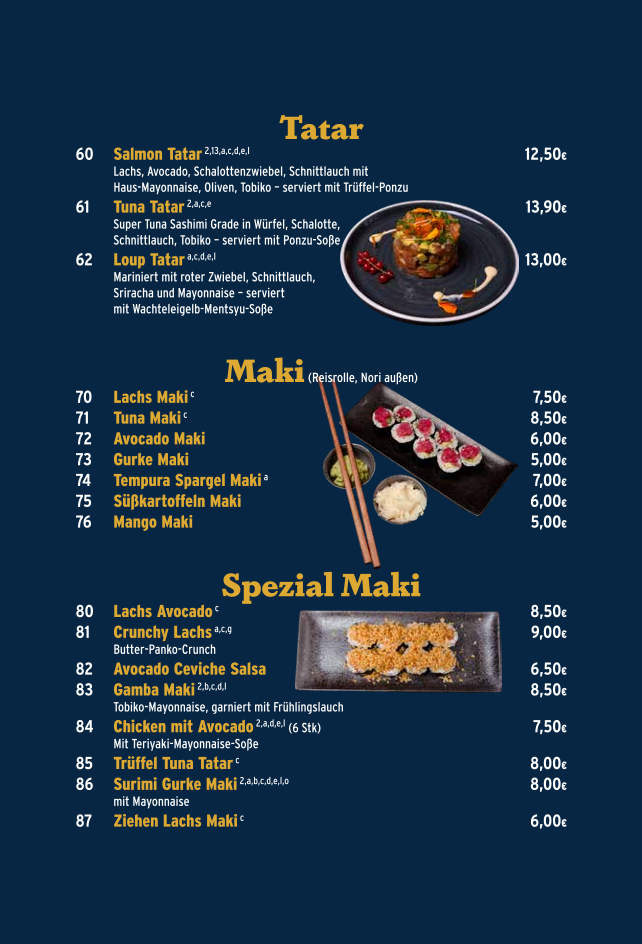 Tatar

60 Salmon Tatar $^{2,13,a,c,d,e,l}$ 12,50€
Lachs, Avocado, Schalottenzwiebel, Schnittlauch mit Haus-Mayonnaise, Oliven, Tobiko – serviert mit Trüffel-Ponzu

61 Tuna Tatar $^{2,a,c,e}$ 13,90€
Super Tuna Sashimi Grade in Würfel, Schalotte, Schnittlauch, Tobiko – serviert mit Ponzu-Soße

62 Loup Tatar $^{a,c,d,e,l}$ 13,00€
Mariniert mit roter Zwiebel, Schnittlauch, Sriracha und Mayonnaise – serviert mit Wachteleigelb-Mentsyu-Soße

Maki (Reisrolle, Nori außen)

70 Lachs Maki $^{c}$ 7,50€
71 Tuna Maki $^{c}$ 8,50€
72 Avocado Maki 6,00€
73 Gurke Maki 5,00€
74 Tempura Spargel Maki $^{a}$ 7,00€
75 Süßkartoffeln Maki 6,00€
76 Mango Maki 5,00€

Spezial Maki

80 Lachs Avocado $^{c}$ 8,50€
81 Crunchy Lachs $^{a,c,g}$ 9,00€
Butter-Panko-Crunch
82 Avocado Ceviche Salsa 6,50€
83 Gamba Maki $^{2,b,c,d,l}$ 8,50€
Tobiko-Mayonnaise, garniert mit Frühlingslauch
84 Chicken mit Avocado $^{2,a,d,e,l}$ (6 Stk) 7,50€
Mit Teriyaki-Mayonnaise-Soße
85 Trüffel Tuna Tatar $^{c}$ 8,00€
86 Surimi Gurke Maki $^{2,a,b,c,d,e,l,o}$ 8,00€
mit Mayonnaise
87 Ziehen Lachs Maki $^{c}$ 6,00€